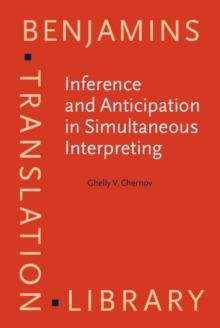 BENJAMINS
TRANSLATION
LIBRARY

Inference and Anticipation in Simultaneous Interpreting

Ghelly V. Chernov